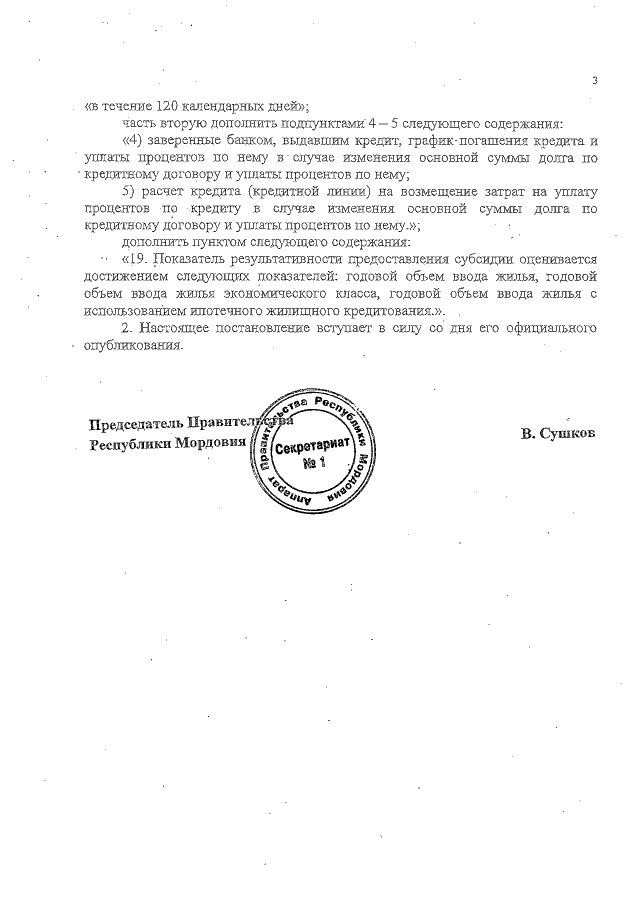 3

«в течение 120 календарных дней»;

часть вторую дополнить подпунктами 4 – 5 следующего содержания:

«4) заверенные банком, выдавшим кредит, график погашения кредита и уплаты процентов по нему в случае изменения основной суммы долга по кредитному договору и уплаты процентов по нему;

5) расчет кредита (кредитной линии) на возмещение затрат на уплату процентов по кредиту в случае изменения основной суммы долга по кредитному договору и уплаты процентов по нему.»;

дополнить пунктом следующего содержания:

«19. Показатель результативности предоставления субсидии оценивается достижением следующих показателей: годовой объем ввода жилья, годовой объем ввода жилья экономического класса, годовой объем ввода жилья с использованием ипотечного жилищного кредитования.».

2. Настоящее постановление вступает в силу со дня его официального опубликования.

Председатель Правительства
Республики Мордовия

Аппарат Правительства Республики Мордовия
Секретариат
№ 1

В. Сушков